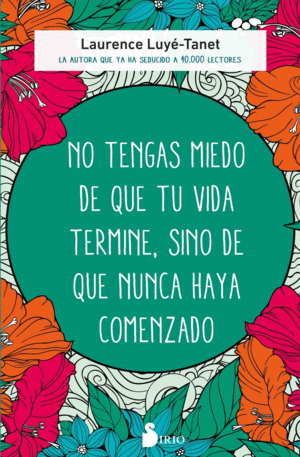 Laurence Luyé-Tanet
LA AUTORA QUE YA HA SEDUCIDO A 40.000 LECTORES

NO TENGAS MIEDO DE QUE TU VIDA TERMINE, SINO DE QUE NUNCA HAYA COMENZADO

SIRIO